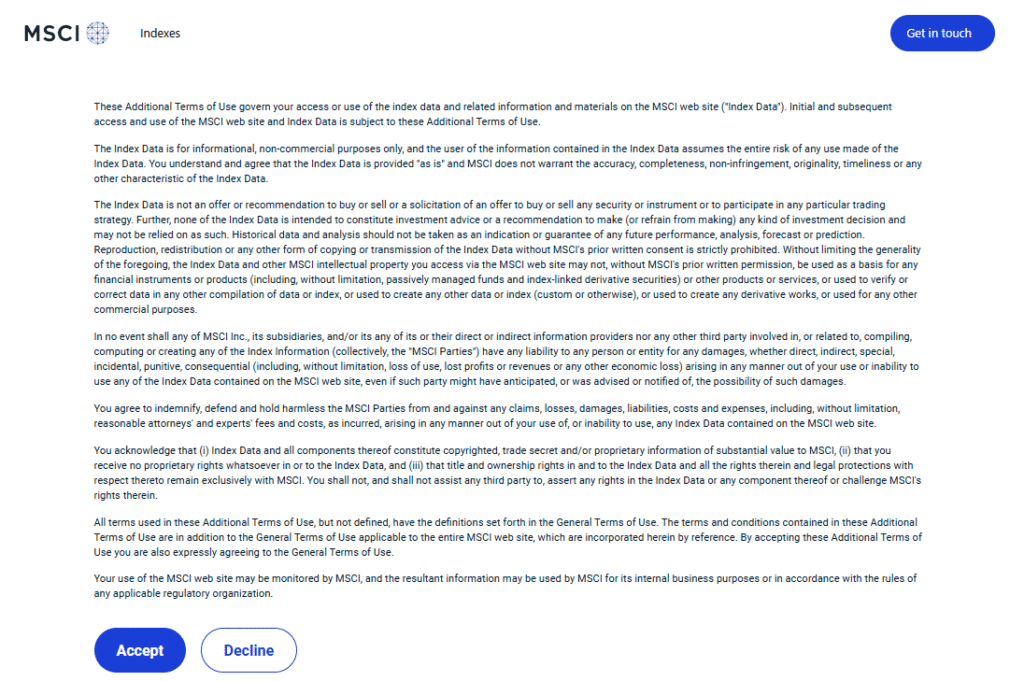 MSCI

Indexes

Get in touch

These Additional Terms of Use govern your access or use of the index data and related information and materials on the MSCI web site ("Index Data"). Initial and subsequent access and use of the MSCI web site and Index Data is subject to these Additional Terms of Use.

The Index Data is for informational, non-commercial purposes only, and the user of the information contained in the Index Data assumes the entire risk of any use made of the Index Data. You understand and agree that the Index Data is provided "as is" and MSCI does not warrant the accuracy, completeness, non-infringement, originality, timeliness or any other characteristic of the Index Data.

The Index Data is not an offer or recommendation to buy or sell or a solicitation of an offer to buy or sell any security or instrument or to participate in any particular trading strategy. Further, none of the Index Data is intended to constitute investment advice or a recommendation to make (or refrain from making) any kind of investment decision and may not be relied on as such. Historical data and analysis should not be taken as an indication or guarantee of any future performance, analysis, forecast or prediction. Reproduction, redistribution or any other form of copying or transmission of the Index Data without MSCI's prior written consent is strictly prohibited. Without limiting the generality of the foregoing, the Index Data and other MSCI intellectual property you access via the MSCI web site may not, without MSCI's prior written permission, be used as a basis for any financial instruments or products (including, without limitation, passively managed funds and index-linked derivative securities) or other products or services, or used to verify or correct data in any other compilation of data or index, or used to create any other data or index (custom or otherwise), or used to create any derivative works, or used for any other commercial purposes.

In no event shall any of MSCI Inc., its subsidiaries, and/or its any of its or their direct or indirect information providers nor any other third party involved in, or related to, compiling, computing or creating any of the Index Information (collectively, the "MSCI Parties") have any liability to any person or entity for any damages, whether direct, indirect, special, incidental, punitive, consequential (including, without limitation, loss of use, lost profits or revenues or any other economic loss) arising in any manner out of your use or inability to use any of the Index Data contained on the MSCI web site, even if such party might have anticipated, or was advised or notified of, the possibility of such damages.

You agree to indemnify, defend and hold harmless the MSCI Parties from and against any claims, losses, damages, liabilities, costs and expenses, including, without limitation, reasonable attorneys' and experts' fees and costs, as incurred, arising in any manner out of your use of, or inability to use, any Index Data contained on the MSCI web site.

You acknowledge that (i) Index Data and all components thereof constitute copyrighted, trade secret and/or proprietary information of substantial value to MSCI, (ii) that you receive no proprietary rights whatsoever in or to the Index Data, and (iii) that title and ownership rights in and to the Index Data and all the rights therein and legal protections with respect thereto remain exclusively with MSCI. You shall not, and shall not assist any third party to, assert any rights in the Index Data or any component thereof or challenge MSCI's rights therein.

All terms used in these Additional Terms of Use, but not defined, have the definitions set forth in the General Terms of Use. The terms and conditions contained in these Additional Terms of Use are in addition to the General Terms of Use applicable to the entire MSCI web site, which are incorporated herein by reference. By accepting these Additional Terms of Use you are also expressly agreeing to the General Terms of Use.

Your use of the MSCI web site may be monitored by MSCI, and the resultant information may be used by MSCI for its internal business purposes or in accordance with the rules of any applicable regulatory organization.

Accept

Decline